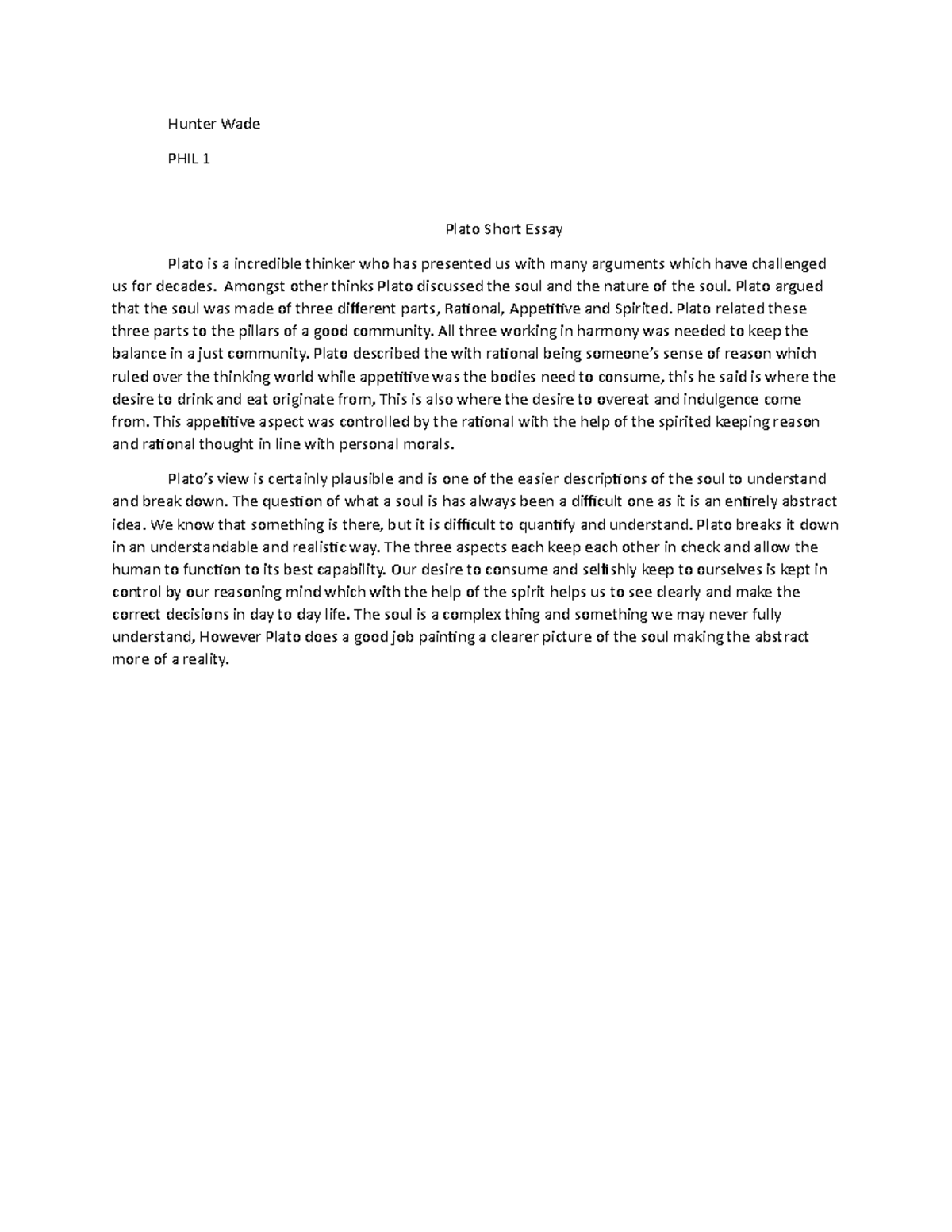 Hunter Wade

PHIL 1

Plato Short Essay

Plato is a incredible thinker who has presented us with many arguments which have challenged us for decades. Amongst other thinks Plato discussed the soul and the nature of the soul. Plato argued that the soul was made of three different parts, Rational, Appetitive and Spirited. Plato related these three parts to the pillars of a good community. All three working in harmony was needed to keep the balance in a just community. Plato described the with rational being someone's sense of reason which ruled over the thinking world while appetitive was the bodies need to consume, this he said is where the desire to drink and eat originate from, This is also where the desire to overeat and indulgence come from. This appetitive aspect was controlled by the rational with the help of the spirited keeping reason and rational thought in line with personal morals.

Plato's view is certainly plausible and is one of the easier descriptions of the soul to understand and break down. The question of what a soul is has always been a difficult one as it is an entirely abstract idea. We know that something is there, but it is difficult to quantify and understand. Plato breaks it down in an understandable and realistic way. The three aspects each keep each other in check and allow the human to function to its best capability. Our desire to consume and selfishly keep to ourselves is kept in control by our reasoning mind which with the help of the spirit helps us to see clearly and make the correct decisions in day to day life. The soul is a complex thing and something we may never fully understand, However Plato does a good job painting a clearer picture of the soul making the abstract more of a reality.